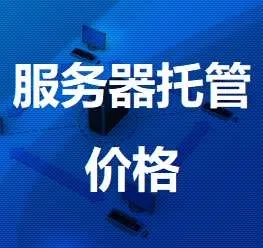 服务器托管
价格